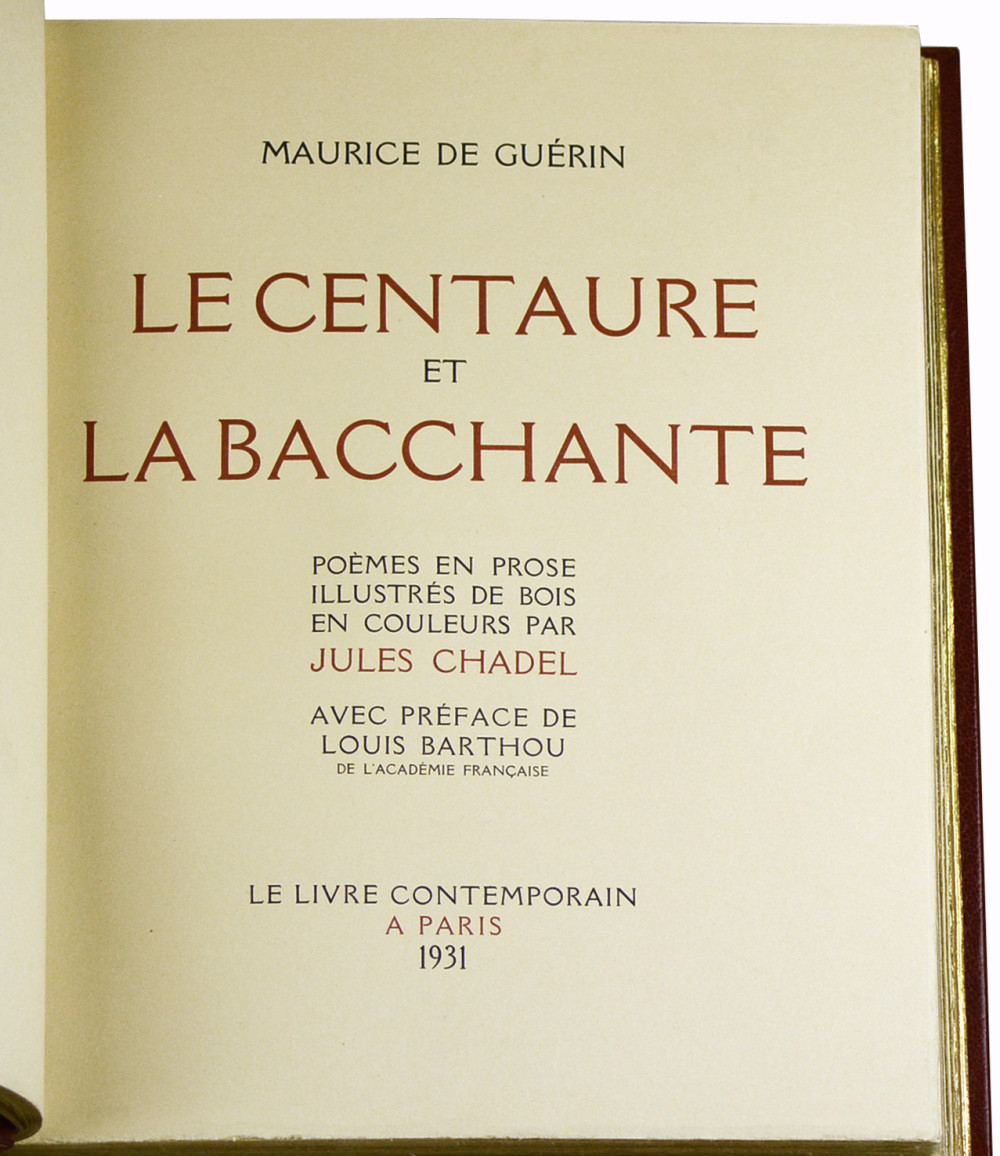 MAURICE DE GUÉRIN

LE CENTAURE
ET
LA BACCHANTE

POÈMES EN PROSE
ILLUSTRÉS DE BOIS
EN COULEURS PAR
JULES CHADEL

AVEC PRÉFACE DE
LOUIS BARTHOU
DE L'ACADÉMIE FRANÇAISE

LE LIVRE CONTEMPORAIN
A PARIS
1931